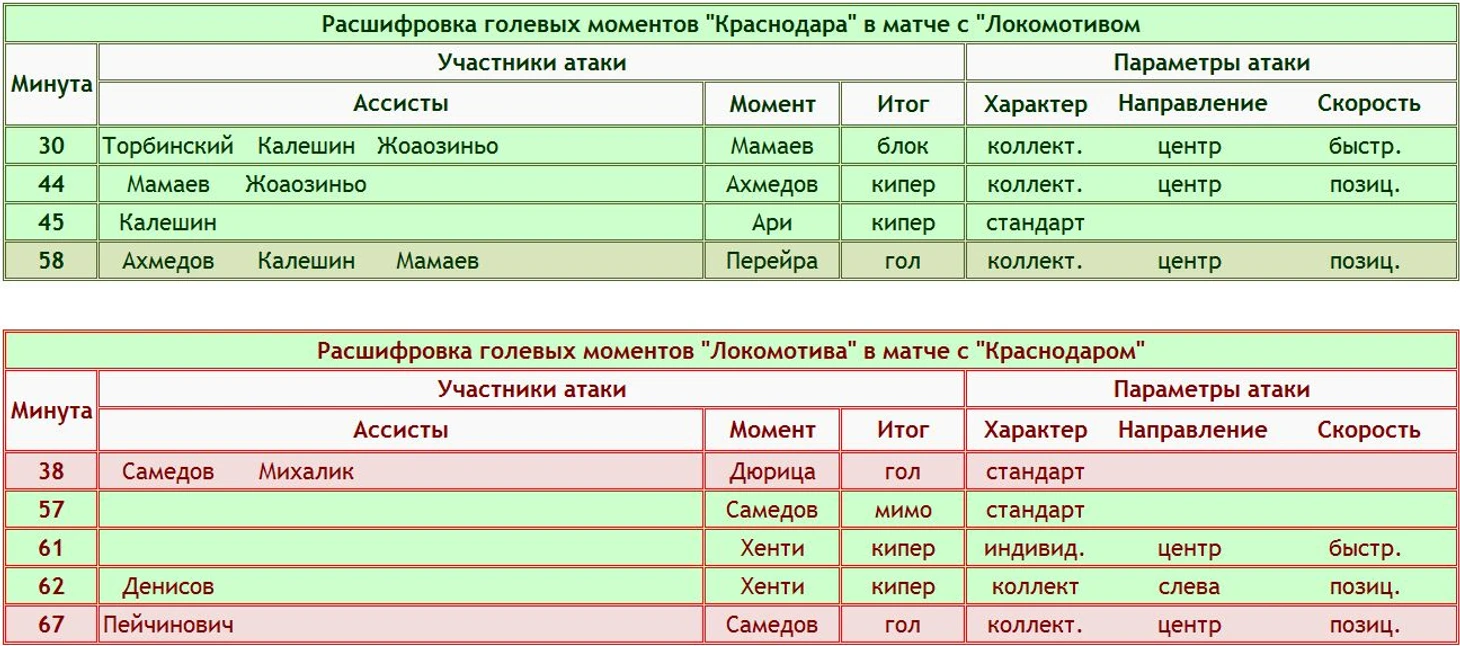 Расшифровка голевых моментов "Краснодара" в матче с "Локомотивом

| Минута | Участники атаки | | | Параметры атаки | | |
|---|---|---|---|---|---|---|
| | Ассисты | Момент | Итог | Характер | Направление | Скорость |
| 30 | Торбинский Калешин Жоаозиньо | Мамаев | блок | коллект. | центр | быстр. |
| 44 | Мамаев Жоаозиньо | Ахмедов | кипер | коллект. | центр | позиц. |
| 45 | Калешин | Ари | кипер | стандарт | | |
| 58 | Ахмедов Калешин Мамаев | Перейра | гол | коллект. | центр | позиц. |

Расшифровка голевых моментов "Локомотива" в матче с "Краснодаром"

| Минута | Участники атаки | | | Параметры атаки | | |
|---|---|---|---|---|---|---|
| | Ассисты | Момент | Итог | Характер | Направление | Скорость |
| 38 | Самедов Михалик | Дюрица | гол | стандарт | | |
| 57 | | Самедов | мимо | стандарт | | |
| 61 | | Хенти | кипер | индивид. | центр | быстр. |
| 62 | Денисов | Хенти | кипер | коллект | слева | позиц. |
| 67 | Пейчинович | Самедов | гол | коллект. | центр | позиц. |